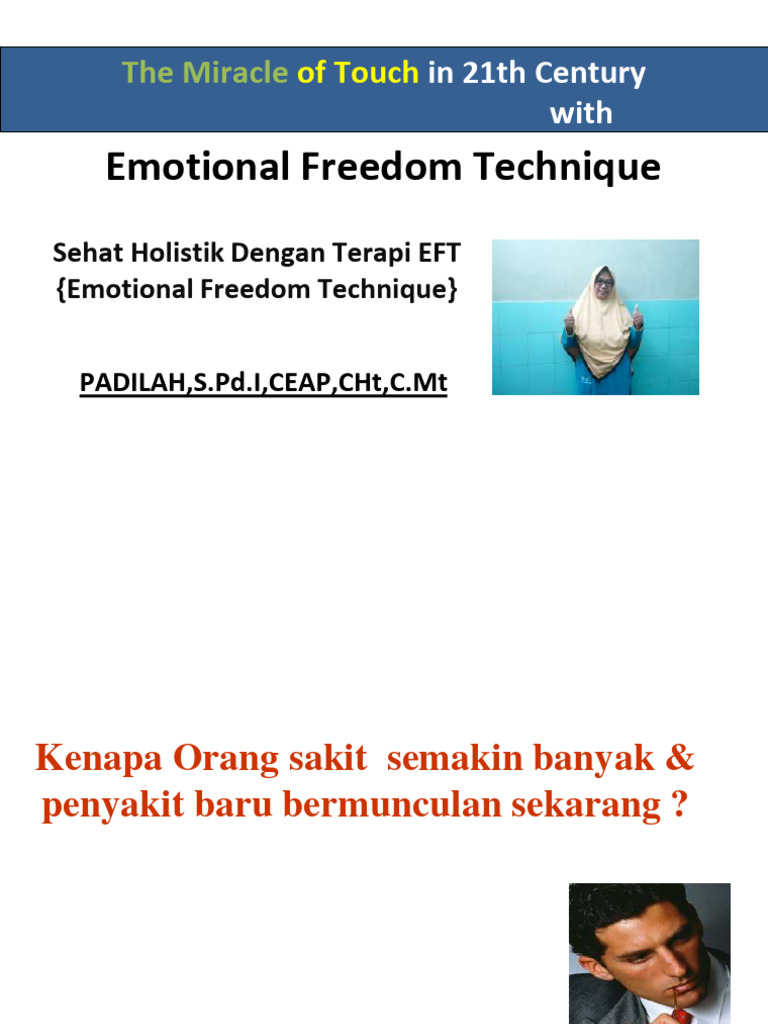 The Miracle of Touch in 21th Century with

Emotional Freedom Technique

Sehat Holistik Dengan Terapi EFT {Emotional Freedom Technique}

PADILAH,S.Pd.I,CEAP,CHt,C.Mt

Kenapa Orang sakit semakin banyak & penyakit baru bermunculan sekarang ?